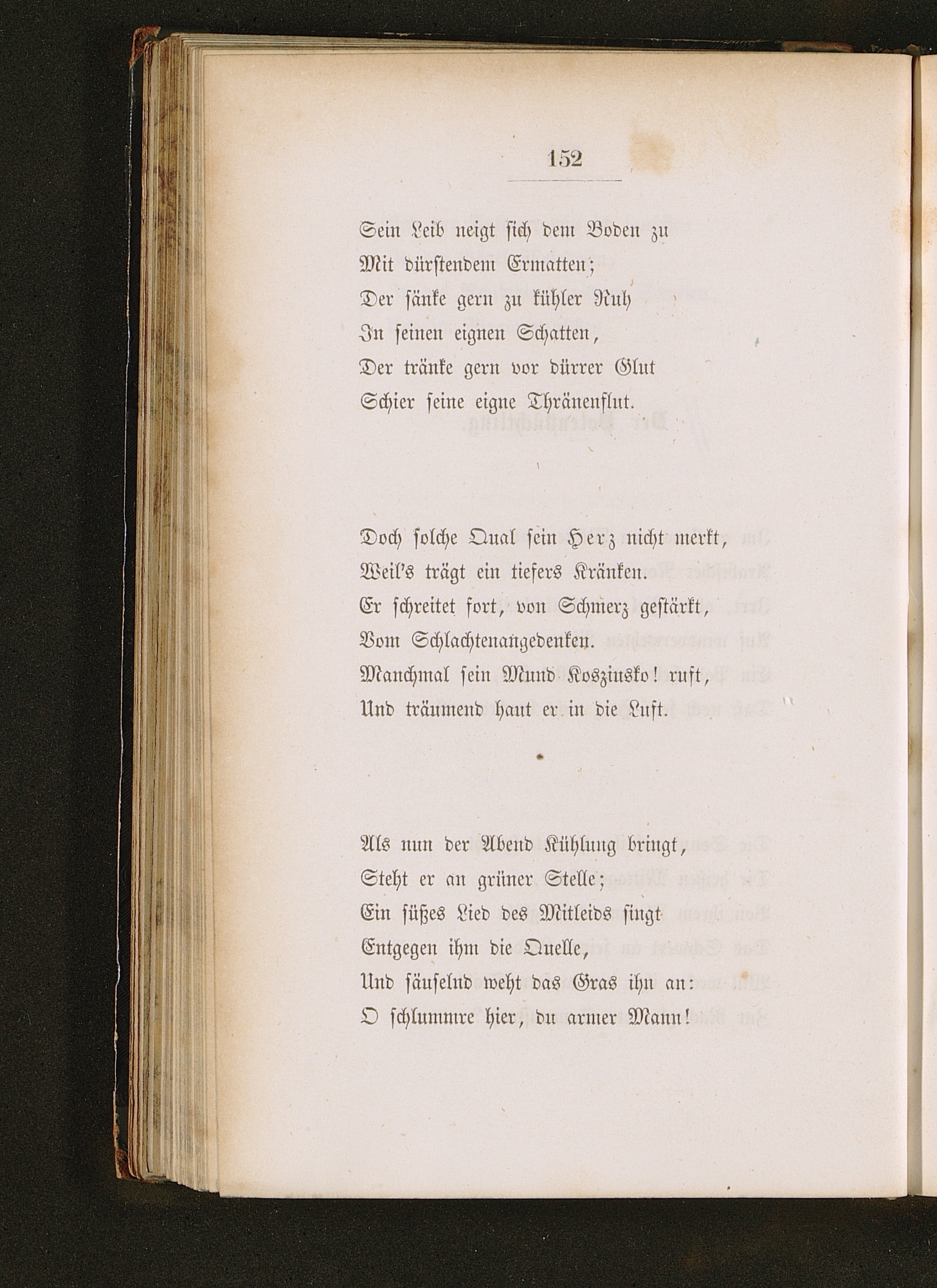 152

Sein Leib neigt sich dem Boden zu
Mit dürstendem Ermatten;
Der sänke gern zu kühler Ruh
In seinen eignen Schatten,
Der tränke gern vor dürrer Glut
Schier seine eigne Thränenflut.

Doch solche Qual sein Herz nicht merkt,
Weil's trägt ein tiefers Kränken.
Er schreitet fort, von Schmerz gestärkt,
Vom Schlachtenangedenken.
Manchmal sein Mund Koszinsko! ruft,
Und träumend haut er in die Luft.

Als nun der Abend Kühlung bringt,
Steht er an grüner Stelle;
Ein süßes Lied des Mitleids singt
Entgegen ihm die Quelle,
Und säuselnd weht das Gras ihn an:
O schlummre hier, du armer Mann!